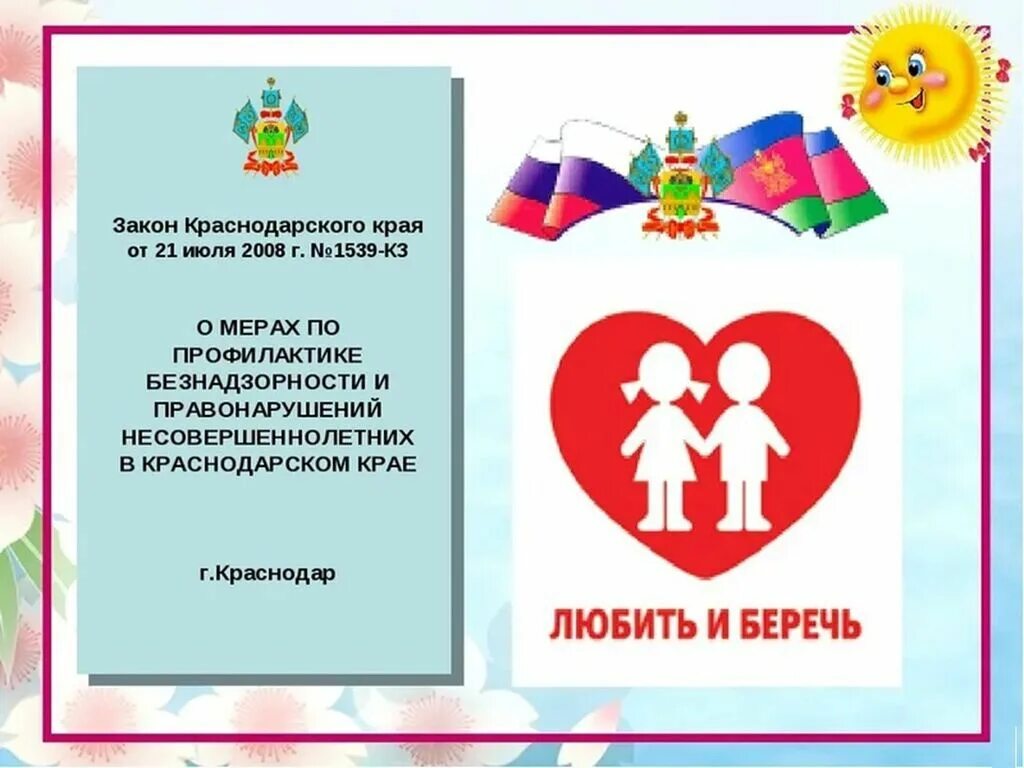 Закон Краснодарского края
от 21 июля 2008 г. №1539-КЗ

О МЕРАХ ПО ПРОФИЛАКТИКЕ БЕЗНАДЗОРНОСТИ И ПРАВОНАРУШЕНИЙ НЕСОВЕРШЕННОЛЕТНИХ В КРАСНОДАРСКОМ КРАЕ

г.Краснодар

ЛЮБИТЬ И БЕРЕЧЬ